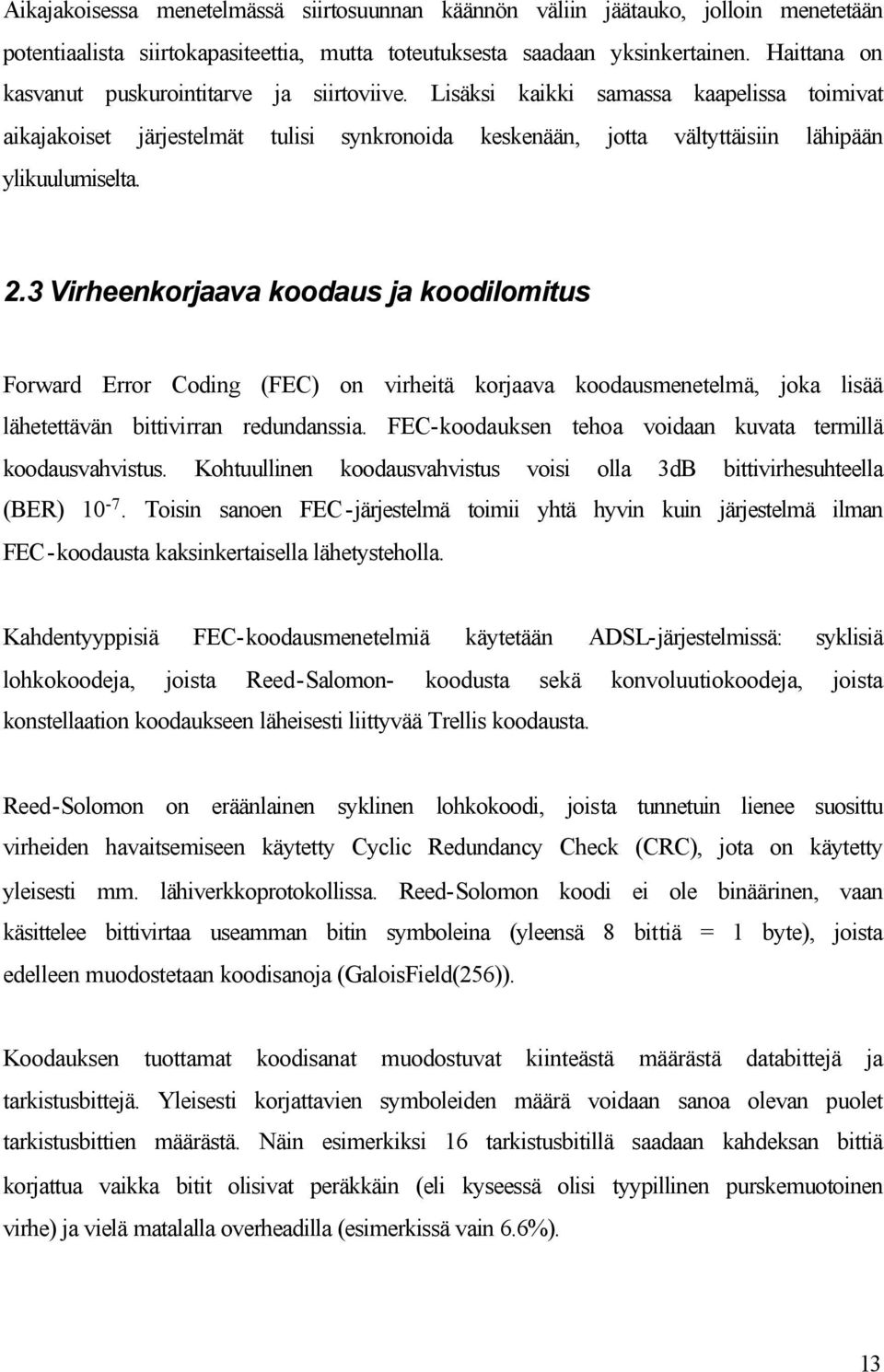 Aikajakoisessa menetelmässä siirtosuunnan käännön väliin jäätauko, jolloin menetetään potentiaalista siirtokapasiteettia, mutta toteutuksesta saadaan yksinkertainen. Haittana on kasvanut puskurointitarve ja siirtoviive. Lisäksi kaikki samassa kaapelissa toimivat aikajakoiset järjestelmät tulisi synkronoida keskenään, jotta vältyttäisiin lähipään ylikuulumiselta.

2.3 Virheenkorjaava koodaus ja koodilomitus

Forward Error Coding (FEC) on virheitä korjaava koodausmenetelmä, joka lisää lähetettävän bittivirran redundanssia. FEC-koodauksen tehoa voidaan kuvata termillä koodausvahvistus. Kohtuullinen koodausvahvistus voisi olla 3dB bittivirhesuhteella (BER) $10^{-7}$. Toisin sanoen FEC-järjestelmä toimii yhtä hyvin kuin järjestelmä ilman FEC-koodausta kaksinkertaisella lähetysteholla.

Kahdentyyppisiä FEC-koodausmenetelmiä käytetään ADSL-järjestelmissä: syklisiä lohkokoodeja, joista Reed-Salomon- koodusta sekä konvoluutiokoodeja, joista konstellaation koodaukseen läheisesti liittyvää Trellis koodausta.

Reed-Solomon on eräänlainen syklinen lohkokoodi, joista tunnetuin lienee suosittu virheiden havaitsemiseen käytetty Cyclic Redundancy Check (CRC), jota on käytetty yleisesti mm. lähiverkkoprotokollissa. Reed-Solomon koodi ei ole binäärinen, vaan käsittelee bittivirtaa useamman bitin symboleina (yleensä 8 bittiä = 1 byte), joista edelleen muodostetaan koodisanoja (GaloisField(256)).

Koodauksen tuottamat koodisanat muodostuvat kiinteästä määrästä databittejä ja tarkistusbittejä. Yleisesti korjattavien symboleiden määrä voidaan sanoa olevan puolet tarkistusbittien määrästä. Näin esimerkiksi 16 tarkistusbitillä saadaan kahdeksan bittiä korjattua vaikka bitit olisivat peräkkäin (eli kyseessä olisi tyypillinen purskemuotoinen virhe) ja vielä matalalla overheadilla (esimerkissä vain 6.6%).

13